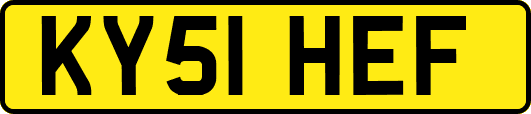 KY51 HEF